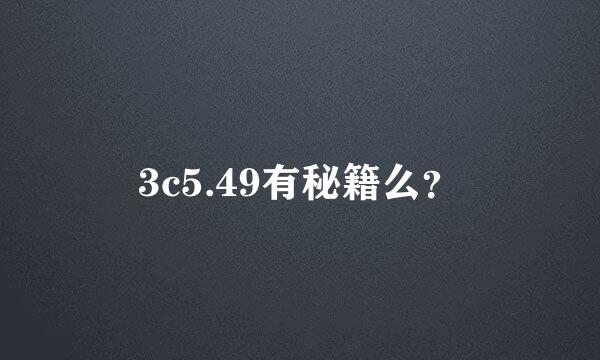 3c5.49有秘籍么?